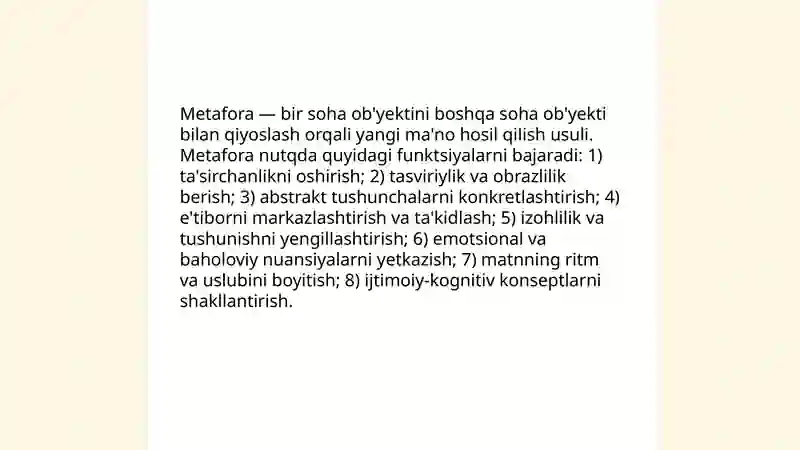 Metafora — bir soha ob'yektini boshqa soha ob'yekti bilan qiyoslash orqali yangi ma'no hosil qilish usuli. Metafora nutqda quyidagi funktsiyalarni bajaradi: 1) ta'sirchanlikni oshirish; 2) tasviriylik va obrazlilik berish; 3) abstrakt tushunchalarni konkretlashtirish; 4) e'tiborni markazlashtirish va ta'kidlash; 5) izohlilik va tushunishni yengillashtirish; 6) emotsional va baholoviy nuansiyalarni yetkazish; 7) matnning ritm va uslubini boyitish; 8) ijtimoiy-kognitiv konseptlarni shakllantirish.